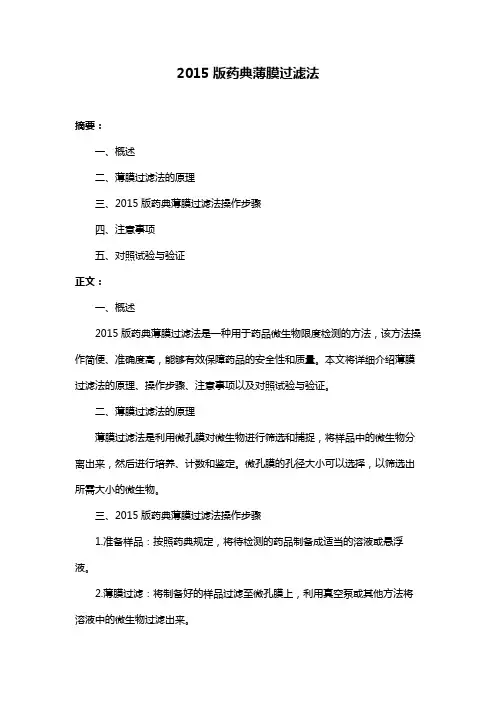 2015 版药典薄膜过滤法

摘要：

一、概述

二、薄膜过滤法的原理

三、2015 版药典薄膜过滤法操作步骤

四、注意事项

五、对照试验与验证

正文：

一、概述

2015 版药典薄膜过滤法是一种用于药品微生物限度检测的方法，该方法操作简便、准确度高，能够有效保障药品的安全性和质量。本文将详细介绍薄膜过滤法的原理、操作步骤、注意事项以及对照试验与验证。

二、薄膜过滤法的原理

薄膜过滤法是利用微孔膜对微生物进行筛选和捕捉，将样品中的微生物分离出来，然后进行培养、计数和鉴定。微孔膜的孔径大小可以选择，以筛选出所需大小的微生物。

三、2015 版药典薄膜过滤法操作步骤

1.准备样品：按照药典规定，将待检测的药品制备成适当的溶液或悬浮液。

2.薄膜过滤：将制备好的样品过滤至微孔膜上，利用真空泵或其他方法将溶液中的微生物过滤出来。